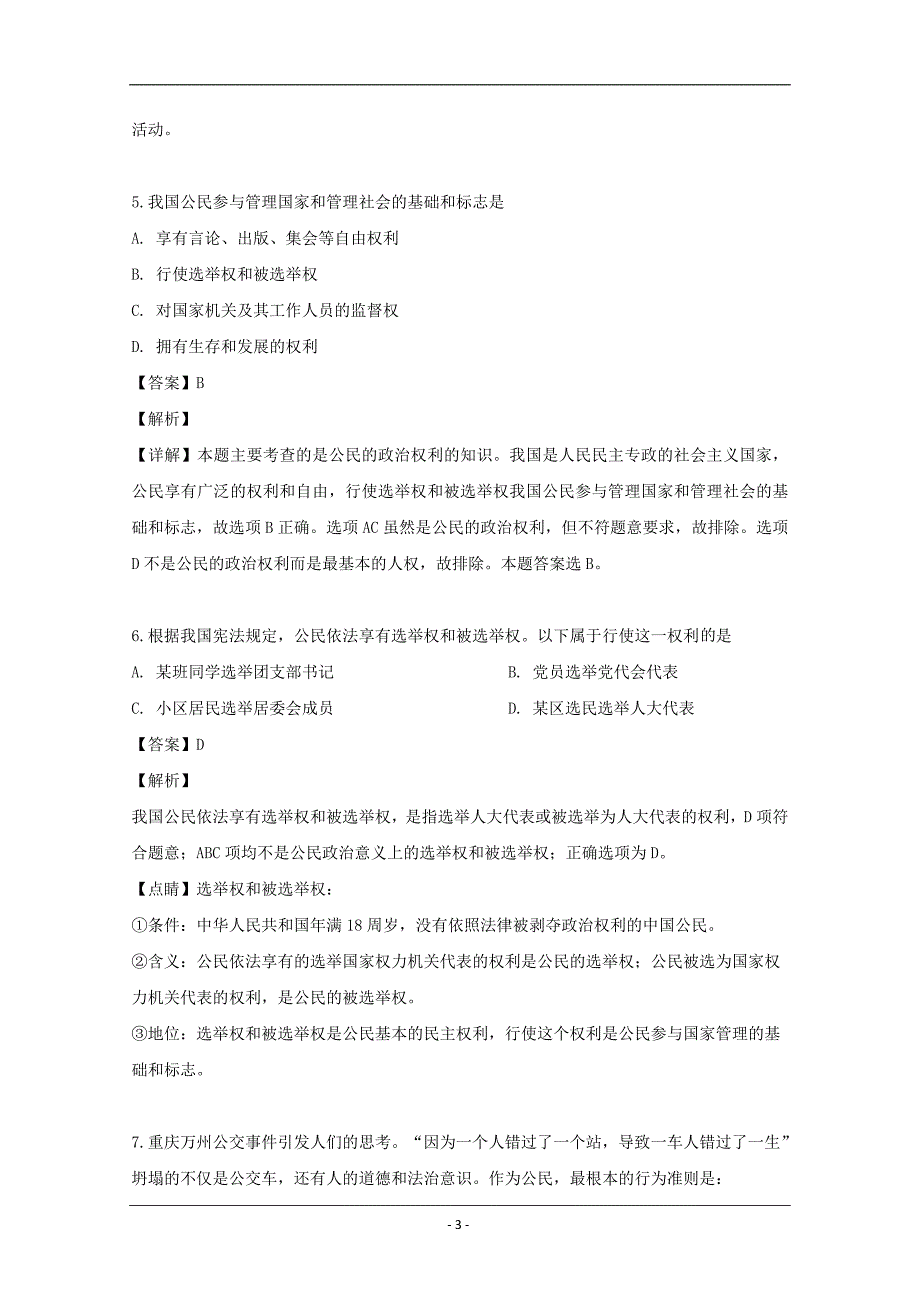 活动。

5.我国公民参与管理国家和管理社会的基础和标志是

A. 享有言论、出版、集会等自由权利

B. 行使选举权和被选举权

C. 对国家机关及其工作人员的监督权

D. 拥有生存和发展的权利

【答案】B

【解析】

【详解】本题主要考查的是公民的政治权利的知识。我国是人民民主专政的社会主义国家，公民享有广泛的权利和自由，行使选举权和被选举权我国公民参与管理国家和管理社会的基础和标志，故选项B正确。选项AC虽然是公民的政治权利，但不符题意要求，故排除。选项D不是公民的政治权利而是最基本的人权，故排除。本题答案选B。

6.根据我国宪法规定，公民依法享有选举权和被选举权。以下属于行使这一权利的是

A. 某班同学选举团支部书记

B. 党员选举党代会代表

C. 小区居民选举居委会成员

D. 某区选民选举人大代表

【答案】D

【解析】

我国公民依法享有选举权和被选举权，是指选举人大代表或被选举为人大代表的权利，D项符合题意；ABC项均不是公民政治意义上的选举权和被选举权；正确选项为D。

【点睛】选举权和被选举权：

①条件：中华人民共和国年满18周岁，没有依照法律被剥夺政治权利的中国公民。

②含义：公民依法享有的选举国家权力机关代表的权利是公民的选举权；公民被选为国家权力机关代表的权利，是公民的被选举权。

③地位：选举权和被选举权是公民基本的民主权利，行使这个权利是公民参与国家管理的基础和标志。

7.重庆万州公交事件引发人们的思考。“因为一个人错过了一个站，导致一车人错过了一生”坍塌的不仅是公交车，还有人的道德和法治意识。作为公民，最根本的行为准则是：

- 3 -